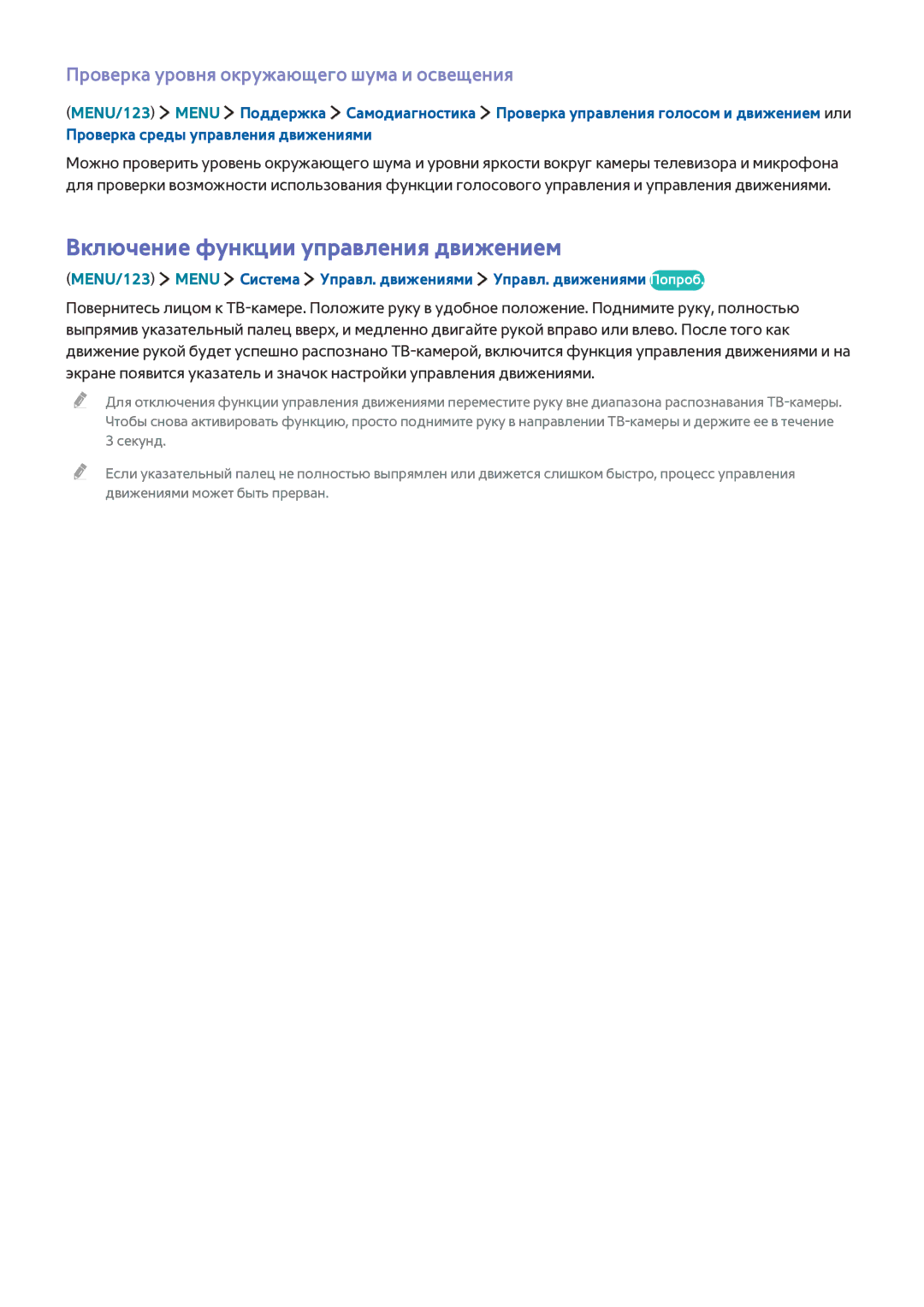 Проверка уровня окружающего шума и освещения

(MENU/123) > MENU > Поддержка > Самодиагностика > Проверка управления голосом и движением или Проверка среды управления движениями

Можно проверить уровень окружающего шума и уровни яркости вокруг камеры телевизора и микрофона для проверки возможности использования функции голосового управления и управления движениями.

Включение функции управления движением

(MENU/123) > MENU > Система > Управл. движениями > Управл. движениями Попроб.

Повернитесь лицом к ТВ-камере. Положите руку в удобное положение. Поднимите руку, полностью выпрямив указательный палец вверх, и медленно двигайте рукой вправо или влево. После того как движение рукой будет успешно распознано ТВ-камерой, включится функция управления движениями и на экране появится указатель и значок настройки управления движениями.

Для отключения функции управления движениями переместите руку вне диапазона распознавания ТВ-камеры. Чтобы снова активировать функцию, просто поднимите руку в направлении ТВ-камеры и держите ее в течение 3 секунд.

Если указательный палец не полностью выпрямлен или движется слишком быстро, процесс управления движениями может быть прерван.